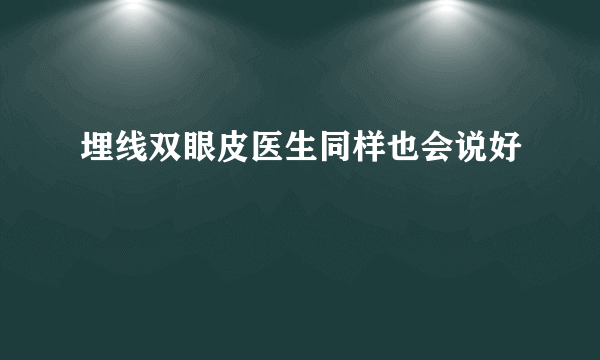 埋线双眼皮医生同样也会说好